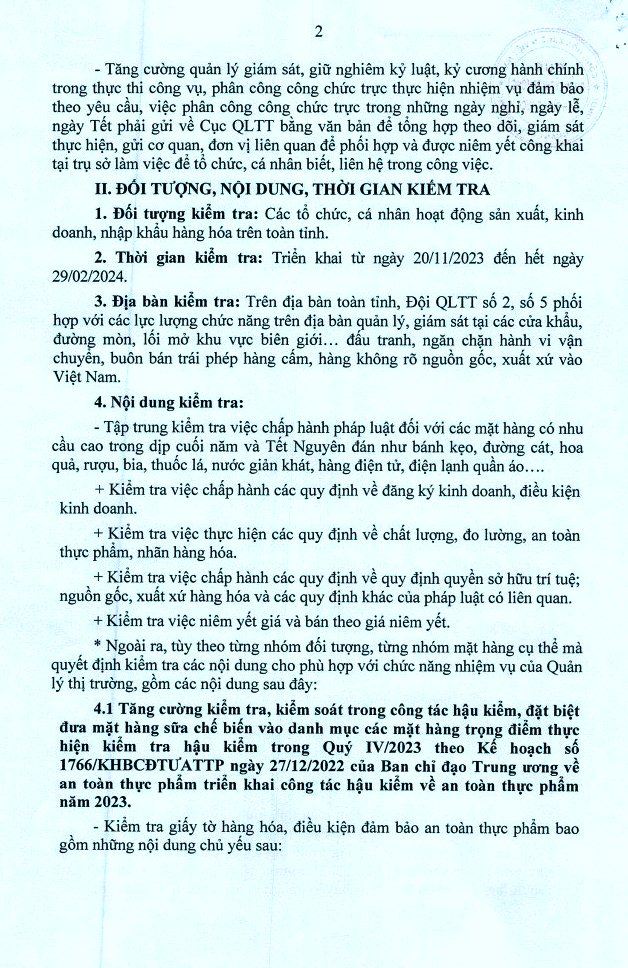 2

- Tăng cường quản lý giám sát, giữ nghiêm kỷ luật, kỷ cương hành chính trong thực thi công vụ, phân công công chức trực thực hiện nhiệm vụ đảm bảo theo yêu cầu, việc phân công công chức trực trong những ngày nghỉ, ngày lễ, ngày Tết phải gửi về Cục QLTT bằng văn bản để tổng hợp theo dõi, giám sát thực hiện, gửi cơ quan, đơn vị liên quan để phối hợp và được niêm yết công khai tại trụ sở làm việc để tổ chức, cá nhân biết, liên hệ trong công việc.

II. ĐỐI TƯỢNG, NỘI DUNG, THỜI GIAN KIỂM TRA

1. Đối tượng kiểm tra: Các tổ chức, cá nhân hoạt động sản xuất, kinh doanh, nhập khẩu hàng hóa trên toàn tỉnh.

2. Thời gian kiểm tra: Triển khai từ ngày 20/11/2023 đến hết ngày 29/02/2024.

3. Địa bàn kiểm tra: Trên địa bàn toàn tỉnh, Đội QLTT số 2, số 5 phối hợp với các lực lượng chức năng trên địa bàn quản lý, giám sát tại các cửa khẩu, đường mòn, lối mở khu vực biên giới... đấu tranh, ngăn chặn hành vi vận chuyển, buôn bán trái phép hàng cấm, hàng không rõ nguồn gốc, xuất xứ vào Việt Nam.

4. Nội dung kiểm tra:

- Tập trung kiểm tra việc chấp hành pháp luật đối với các mặt hàng có nhu cầu cao trong dịp cuối năm và Tết Nguyên đán như bánh kẹo, đường cát, hoa quả, rượu, bia, thuốc lá, nước giải khát, hàng điện tử, điện lạnh quần áo....

+ Kiểm tra việc chấp hành các quy định về đăng ký kinh doanh, điều kiện kinh doanh.

+ Kiểm tra việc thực hiện các quy định về chất lượng, đo lường, an toàn thực phẩm, nhãn hàng hóa.

+ Kiểm tra việc chấp hành các quy định về quy định quyền sở hữu trí tuệ; nguồn gốc, xuất xứ hàng hóa và các quy định khác của pháp luật có liên quan.

+ Kiểm tra việc niêm yết giá và bán theo giá niêm yết.

* Ngoài ra, tùy theo từng nhóm đối tượng, từng nhóm mặt hàng cụ thể mà quyết định kiểm tra các nội dung cho phù hợp với chức năng nhiệm vụ của Quản lý thị trường, gồm các nội dung sau đây:

4.1 Tăng cường kiểm tra, kiểm soát trong công tác hậu kiểm, đặt biệt đưa mặt hàng sữa chế biến vào danh mục các mặt hàng trọng điểm thực hiện kiểm tra hậu kiểm trong Quý IV/2023 theo Kế hoạch số 1766/KHBCĐTƯATTP ngày 27/12/2022 của Ban chỉ đạo Trung ương về an toàn thực phẩm triển khai công tác hậu kiểm về an toàn thực phẩm năm 2023.

- Kiểm tra giấy tờ hàng hóa, điều kiện đảm bảo an toàn thực phẩm bao gồm những nội dung chủ yếu sau: